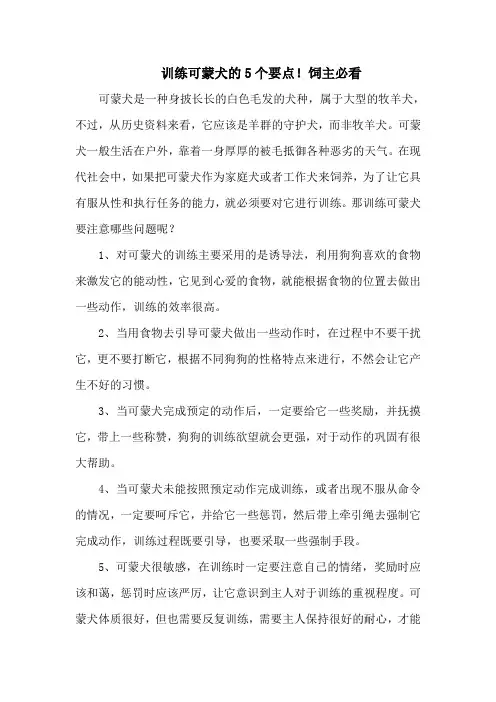 训练可蒙犬的5个要点！饲主必看

可蒙犬是一种身披长长的白色毛发的犬种，属于大型的牧羊犬，不过，从历史资料来看，它应该是羊群的守护犬，而非牧羊犬。可蒙犬一般生活在户外，靠着一身厚厚的被毛抵御各种恶劣的天气。在现代社会中，如果把可蒙犬作为家庭犬或者工作犬来饲养，为了让它具有服从性和执行任务的能力，就必须要对它进行训练。那训练可蒙犬要注意哪些问题呢？

1、对可蒙犬的训练主要采用的是诱导法，利用狗狗喜欢的食物来激发它的能动性，它见到心爱的食物，就能根据食物的位置去做出一些动作，训练的效率很高。

2、当用食物去引导可蒙犬做出一些动作时，在过程中不要干扰它，更不要打断它，根据不同狗狗的性格特点来进行，不然会让它产生不好的习惯。

3、当可蒙犬完成预定的动作后，一定要给它一些奖励，并抚摸它，带上一些称赞，狗狗的训练欲望就会更强，对于动作的巩固有很大帮助。

4、当可蒙犬未能按照预定动作完成训练，或者出现不服从命令的情况，一定要呵斥它，并给它一些惩罚，然后带上牵引绳去强制它完成动作，训练过程既要引导，也要采取一些强制手段。

5、可蒙犬很敏感，在训练时一定要注意自己的情绪，奖励时应该和蔼，惩罚时应该严厉，让它意识到主人对于训练的重视程度。可蒙犬体质很好，但也需要反复训练，需要主人保持很好的耐心，才能